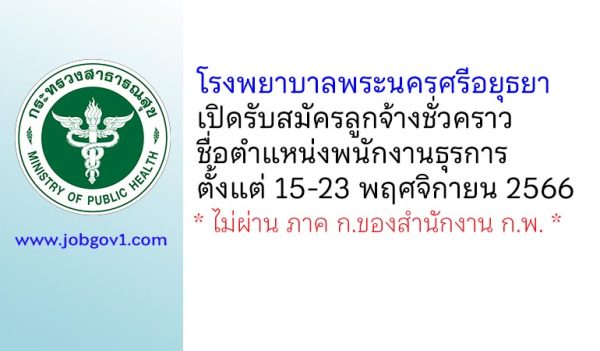 กระทรวงสาธารณสุข
MINISTRY OF PUBLIC HEALTH

www.jobgov1.com

โรงพยาบาลพระนครศรีอยุธยา
เปิดรับสมัครลูกจ้างชั่วคราว
ชื่อตำแหน่งพนักงานธุรการ
ตั้งแต่ 15-23 พฤศจิกายน 2566
* ไม่ผ่าน ภาค ก.ของสำนักงาน ก.พ. *